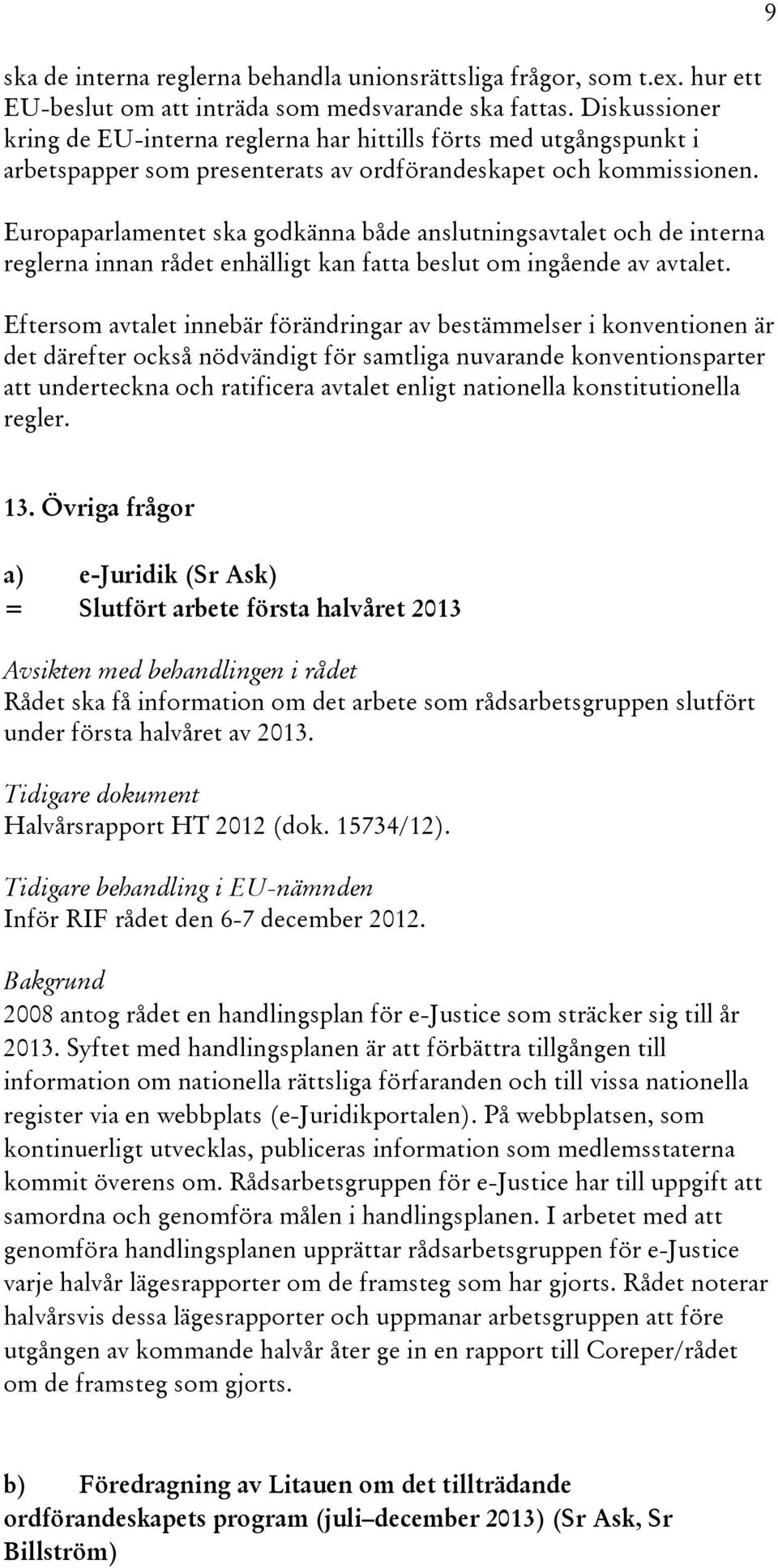 9

ska de interna reglerna behandla unionsrättsliga frågor, som t.ex. hur ett EU-beslut om att inträda som medsvarande ska fattas. Diskussioner kring de EU-interna reglerna har hittills förts med utgångspunkt i arbetspapper som presenterats av ordförandeskapet och kommissionen.

Europaparlamentet ska godkänna både anslutningsavtalet och de interna reglerna innan rådet enhälligt kan fatta beslut om ingående av avtalet.

Eftersom avtalet innebär förändringar av bestämmelser i konventionen är det därefter också nödvändigt för samtliga nuvarande konventionsparter att underteckna och ratificera avtalet enligt nationella konstitutionella regler.

13. Övriga frågor

a) e-Juridik (Sr Ask)
= Slutfört arbete första halvåret 2013

Avsikten med behandlingen i rådet
Rådet ska få information om det arbete som rådsarbetsgruppen slutfört under första halvåret av 2013.

Tidigare dokument
Halvårsrapport HT 2012 (dok. 15734/12).

Tidigare behandling i EU-nämnden
Inför RIF rådet den 6-7 december 2012.

Bakgrund
2008 antog rådet en handlingsplan för e-Justice som sträcker sig till år 2013. Syftet med handlingsplanen är att förbättra tillgången till information om nationella rättsliga förfaranden och till vissa nationella register via en webbplats (e-Juridikportalen). På webbplatsen, som kontinuerligt utvecklas, publiceras information som medlemsstaterna kommit överens om. Rådsarbetsgruppen för e-Justice har till uppgift att samordna och genomföra målen i handlingsplanen. I arbetet med att genomföra handlingsplanen upprättar rådsarbetsgruppen för e-Justice varje halvår lägesrapporter om de framsteg som har gjorts. Rådet noterar halvårsvis dessa lägesrapporter och uppmanar arbetsgruppen att före utgången av kommande halvår åter ge in en rapport till Coreper/rådet om de framsteg som gjorts.

b) Föredragning av Litauen om det tillträdande ordförandeskapets program (juli–december 2013) (Sr Ask, Sr Billström)